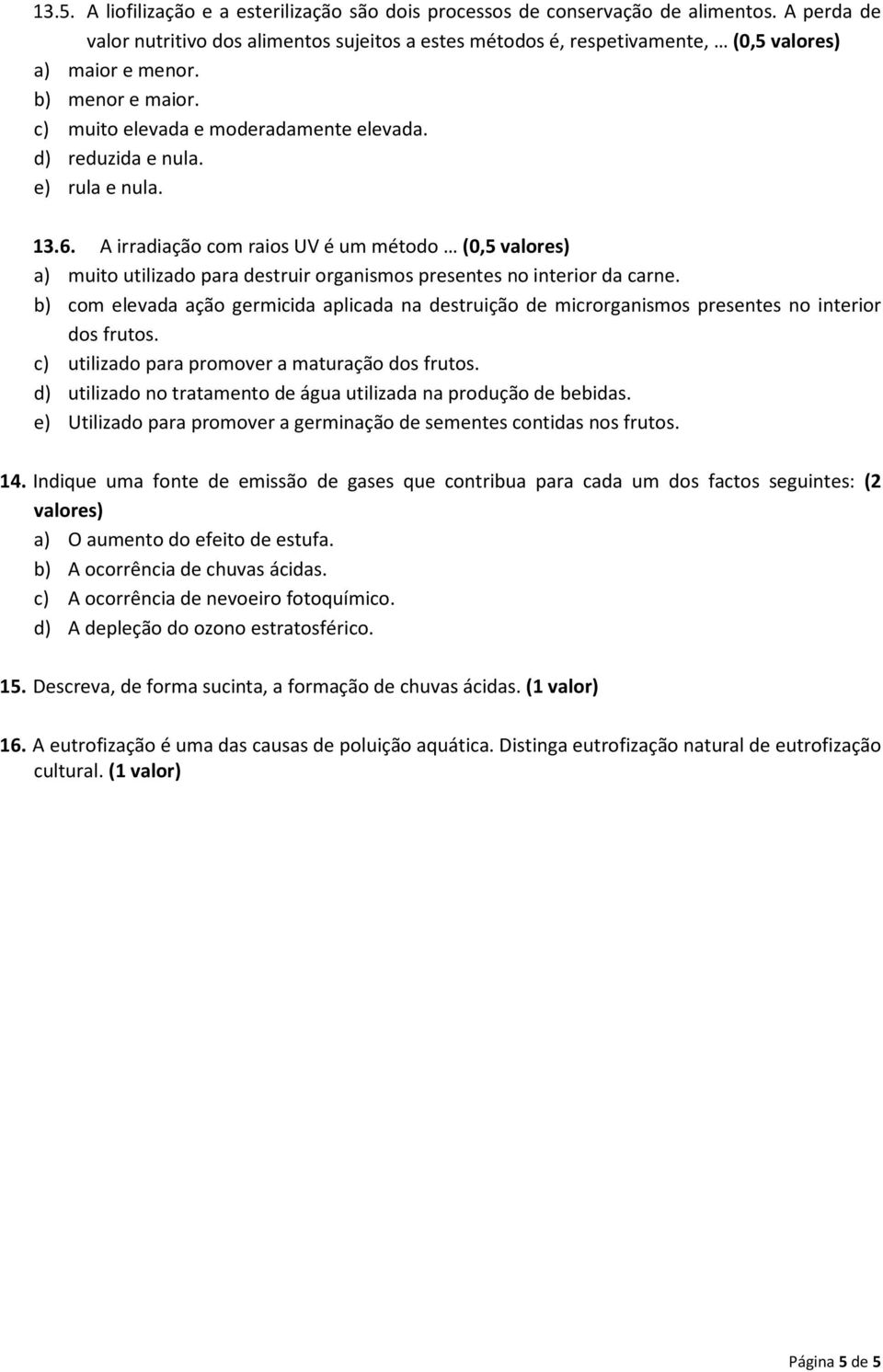 13.5. A liofilização e a esterilização são dois processos de conservação de alimentos. A perda de valor nutritivo dos alimentos sujeitos a estes métodos é, respetivamente, … (0,5 valores)
a) maior e menor.
b) menor e maior.
c) muito elevada e moderadamente elevada.
d) reduzida e nula.
e) rula e nula.

13.6. A irradiação com raios UV é um método … (0,5 valores)
a) muito utilizado para destruir organismos presentes no interior da carne.
b) com elevada ação germicida aplicada na destruição de microrganismos presentes no interior dos frutos.
c) utilizado para promover a maturação dos frutos.
d) utilizado no tratamento de água utilizada na produção de bebidas.
e) Utilizado para promover a germinação de sementes contidas nos frutos.

14. Indique uma fonte de emissão de gases que contribua para cada um dos factos seguintes: (2 valores)
a) O aumento do efeito de estufa.
b) A ocorrência de chuvas ácidas.
c) A ocorrência de nevoeiro fotoquímico.
d) A depleção do ozono estratosférico.

15. Descreva, de forma sucinta, a formação de chuvas ácidas. (1 valor)

16. A eutrofização é uma das causas de poluição aquática. Distinga eutrofização natural de eutrofização cultural. (1 valor)

Página 5 de 5